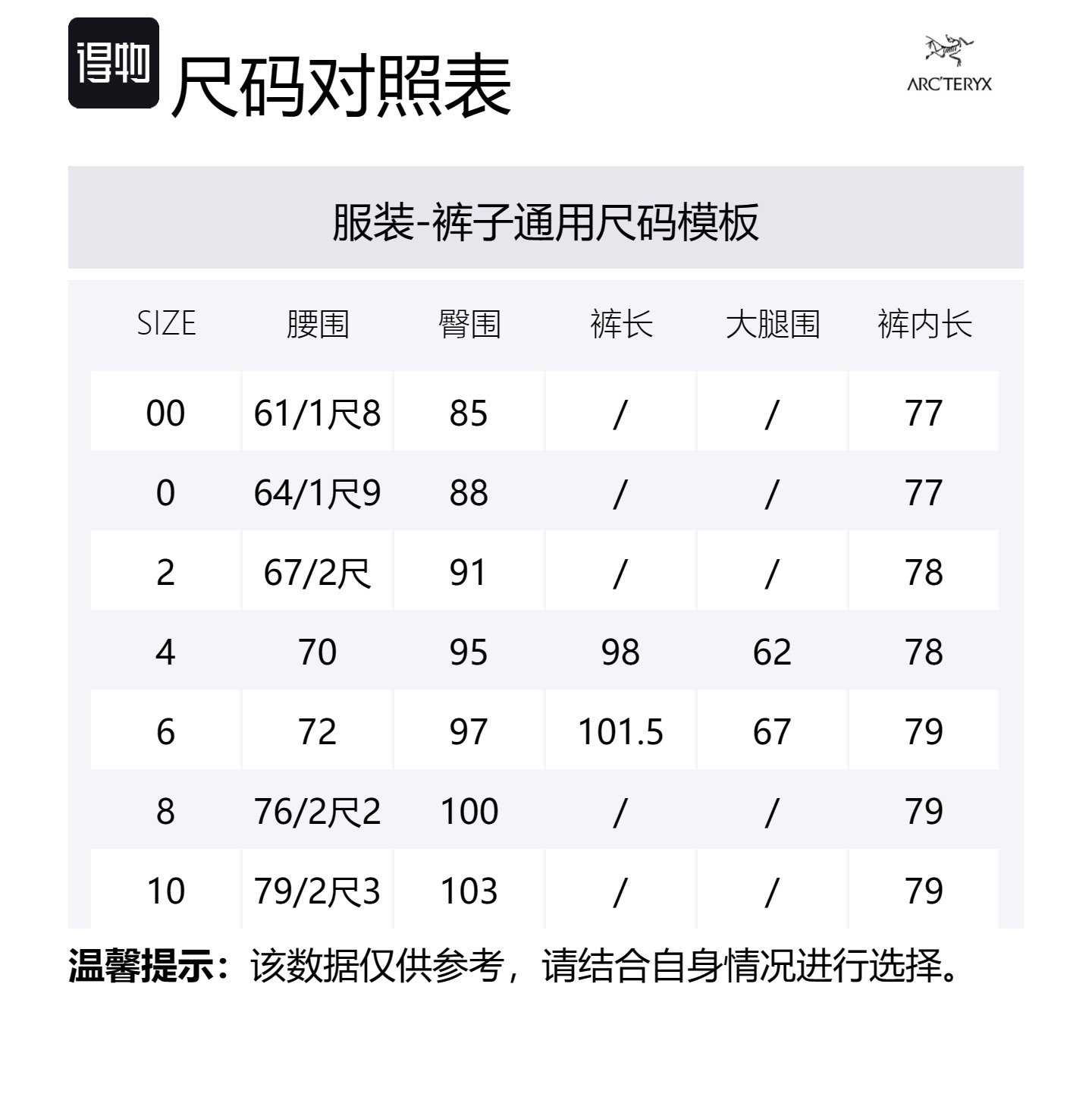 得物 尺码对照表

ARC'TERYX

服装-裤子通用尺码模板

| SIZE | 腰围 | 臀围 | 裤长 | 大腿围 | 裤内长 |
|---|---|---|---|---|---|
| 00 | 61/1尺8 | 85 | / | / | 77 |
| 0 | 64/1尺9 | 88 | / | / | 77 |
| 2 | 67/2尺 | 91 | / | / | 78 |
| 4 | 70 | 95 | 98 | 62 | 78 |
| 6 | 72 | 97 | 101.5 | 67 | 79 |
| 8 | 76/2尺2 | 100 | / | / | 79 |
| 10 | 79/2尺3 | 103 | / | / | 79 |

温馨提示：该数据仅供参考，请结合自身情况进行选择。